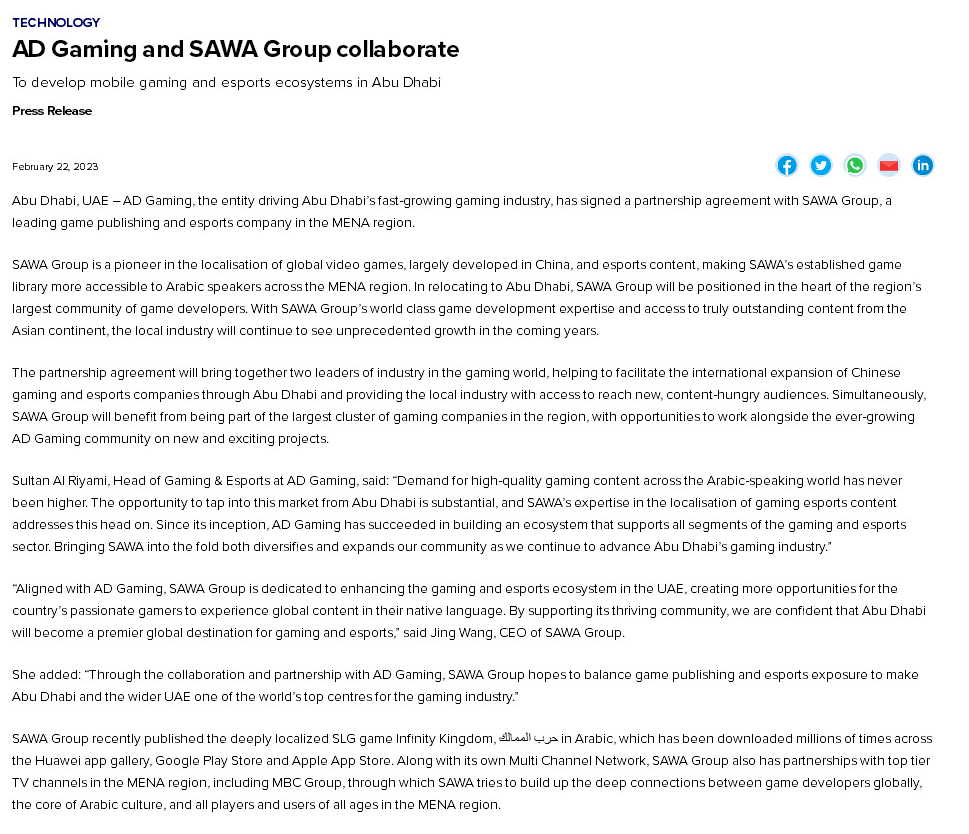 TECHNOLOGY

AD Gaming and SAWA Group collaborate

To develop mobile gaming and esports ecosystems in Abu Dhabi

Press Release

February 22, 2023

Abu Dhabi, UAE – AD Gaming, the entity driving Abu Dhabi's fast-growing gaming industry, has signed a partnership agreement with SAWA Group, a leading game publishing and esports company in the MENA region.

SAWA Group is a pioneer in the localisation of global video games, largely developed in China, and esports content, making SAWA's established game library more accessible to Arabic speakers across the MENA region. In relocating to Abu Dhabi, SAWA Group will be positioned in the heart of the region's largest community of game developers. With SAWA Group's world class game development expertise and access to truly outstanding content from the Asian continent, the local industry will continue to see unprecedented growth in the coming years.

The partnership agreement will bring together two leaders of industry in the gaming world, helping to facilitate the international expansion of Chinese gaming and esports companies through Abu Dhabi and providing the local industry with access to reach new, content-hungry audiences. Simultaneously, SAWA Group will benefit from being part of the largest cluster of gaming companies in the region, with opportunities to work alongside the ever-growing AD Gaming community on new and exciting projects.

Sultan Al Riyami, Head of Gaming & Esports at AD Gaming, said: "Demand for high-quality gaming content across the Arabic-speaking world has never been higher. The opportunity to tap into this market from Abu Dhabi is substantial, and SAWA's expertise in the localisation of gaming esports content addresses this head on. Since its inception, AD Gaming has succeeded in building an ecosystem that supports all segments of the gaming and esports sector. Bringing SAWA into the fold both diversifies and expands our community as we continue to advance Abu Dhabi's gaming industry."

"Aligned with AD Gaming, SAWA Group is dedicated to enhancing the gaming and esports ecosystem in the UAE, creating more opportunities for the country's passionate gamers to experience global content in their native language. By supporting its thriving community, we are confident that Abu Dhabi will become a premier global destination for gaming and esports," said Jing Wang, CEO of SAWA Group.

She added: "Through the collaboration and partnership with AD Gaming, SAWA Group hopes to balance game publishing and esports exposure to make Abu Dhabi and the wider UAE one of the world's top centres for the gaming industry."

SAWA Group recently published the deeply localized SLG game Infinity Kingdom, حرب الممالك in Arabic, which has been downloaded millions of times across the Huawei app gallery, Google Play Store and Apple App Store. Along with its own Multi Channel Network, SAWA Group also has partnerships with top tier TV channels in the MENA region, including MBC Group, through which SAWA tries to build up the deep connections between game developers globally, the core of Arabic culture, and all players and users of all ages in the MENA region.